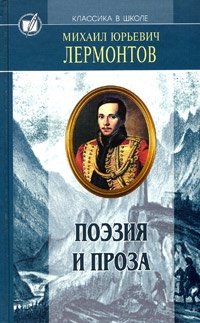 КЛАССИКА В ШКОЛЕ

МИХАИЛ ЮРЬЕВИЧ
ЛЕРМОНТОВ

ПОЭЗИЯ
И ПРОЗА